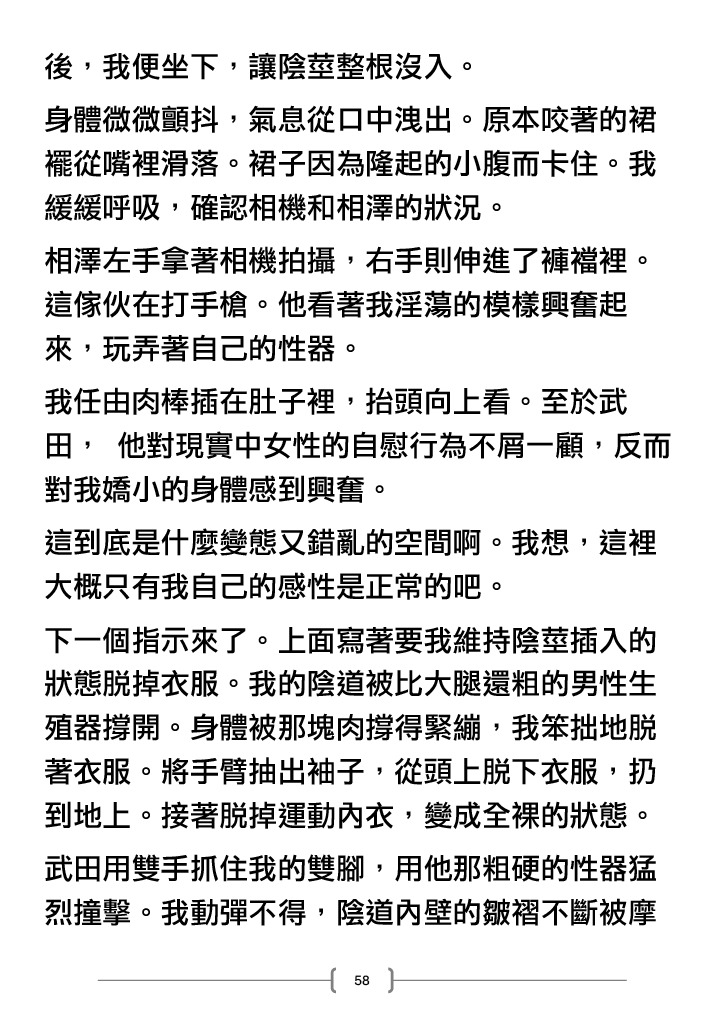 後，我便坐下，讓陰莖整根沒入。

身體微微顫抖，氣息從口中洩出。原本咬著的裙襬從嘴裡滑落。裙子因為隆起的小腹而卡住。我緩緩呼吸，確認相機和相澤的狀況。

相澤左手拿著相機拍攝，右手則伸進了褲襠裡。這傢伙在打手槍。他看著我淫蕩的模樣興奮起來，玩弄著自己的性器。

我任由肉棒插在肚子裡，抬頭向上看。至於武田， 他對現實中女性的自慰行為不屑一顧，反而對我嬌小的身體感到興奮。

這到底是什麼變態又錯亂的空間啊。我想，這裡大概只有我自己的感性是正常的吧。

下一個指示來了。上面寫著要我維持陰莖插入的狀態脫掉衣服。我的陰道被比大腿還粗的男性生殖器撐開。身體被那塊肉撐得緊繃，我笨拙地脫著衣服。將手臂抽出袖子，從頭上脫下衣服，扔到地上。接著脫掉運動內衣，變成全裸的狀態。

武田用雙手抓住我的雙腳，用他那粗硬的性器猛烈撞擊。我動彈不得，陰道內壁的皺褶不斷被摩

58